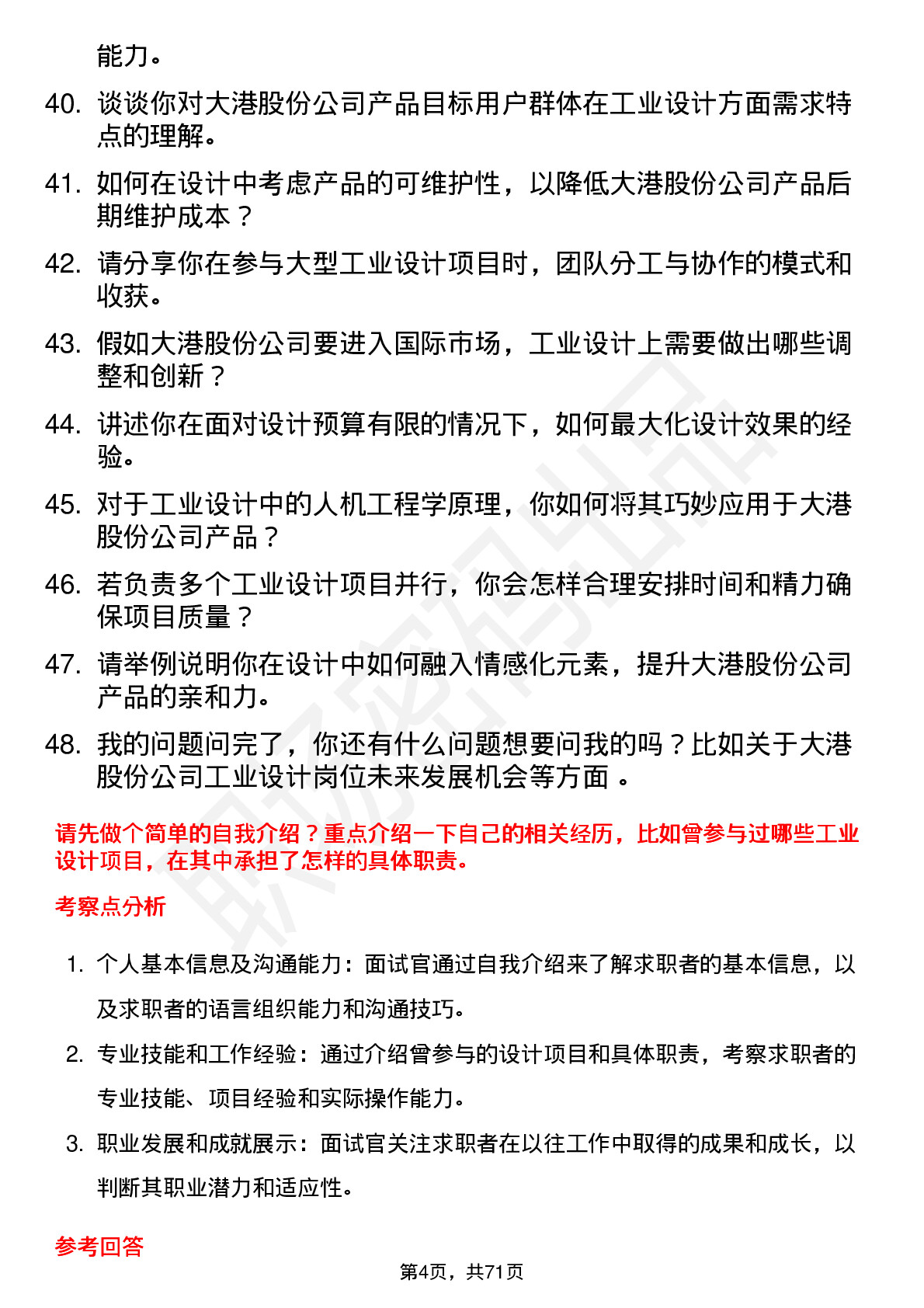 能力。

40. 谈谈你对大港股份公司产品目标用户群体在工业设计方面需求特点的理解。

41. 如何在设计中考虑产品的可维护性，以降低大港股份公司产品后期维护成本？

42. 请分享你在参与大型工业设计项目时，团队分工与协作的模式和收获。

43. 假如大港股份公司要进入国际市场，工业设计上需要做出哪些调整和创新？

44. 讲述你在面对设计预算有限的情况下，如何最大化设计效果的经验。

45. 对于工业设计中的人机工程学原理，你如何将其巧妙应用于大港股份公司产品？

46. 若负责多个工业设计项目并行，你会怎样合理安排时间和精力确保项目质量？

47. 请举例说明你在设计中如何融入情感化元素，提升大港股份公司产品的亲和力。

48. 我的问题问完了，你还有什么问题想要问我的吗？比如关于大港股份公司工业设计岗位未来发展机会等方面 。

请先做个简单的自我介绍？重点介绍一下自己的相关经历，比如曾参与过哪些工业设计项目，在其中承担了怎样的具体职责。

考察点分析

1. 个人基本信息及沟通能力：面试官通过自我介绍来了解求职者的基本信息，以及求职者的语言组织能力和沟通技巧。

2. 专业技能和工作经验：通过介绍曾参与的设计项目和具体职责，考察求职者的专业技能、项目经验和实际操作能力。

3. 职业发展和成就展示：面试官关注求职者在以往工作中取得的成果和成长，以判断其职业潜力和适应性。

参考回答

第4页，共71页